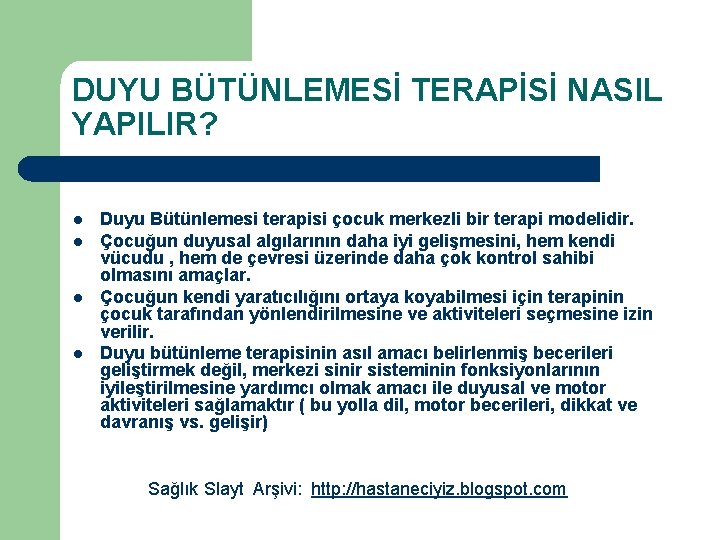 DUYU BÜTÜNLEMESİ TERAPİSİ NASIL YAPILIR?

- Duyu Bütünlemesi terapisi çocuk merkezli bir terapi modelidir.
- Çocuğun duyusal algılarının daha iyi gelişmesini, hem kendi vücudu , hem de çevresi üzerinde daha çok kontrol sahibi olmasını amaçlar.
- Çocuğun kendi yaratıcılığını ortaya koyabilmesi için terapinin çocuk tarafından yönlendirilmesine ve aktiviteleri seçmesine izin verilir.
- Duyu bütünleme terapisinin asıl amacı belirlenmiş becerileri geliştirmek değil, merkezi sinir sisteminin fonksiyonlarının iyileştirilmesine yardımcı olmak amacı ile duyusal ve motor aktiviteleri sağlamaktır ( bu yolla dil, motor becerileri, dikkat ve davranış vs. gelişir)

Sağlık Slayt Arşivi: http://hastaneciyiz.blogspot.com